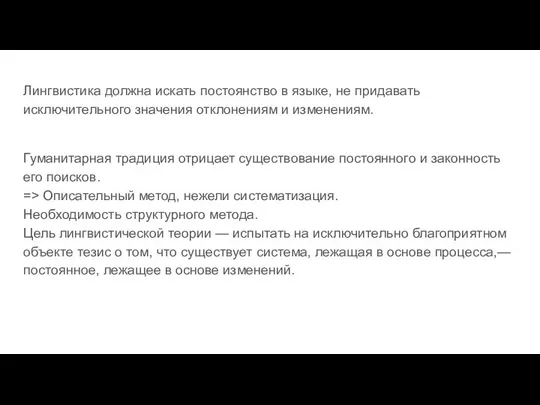 Лингвистика должна искать постоянство в языке, не придавать исключительного значения отклонениям и изменениям.

Гуманитарная традиция отрицает существование постоянного и законность его поисков.
=> Описательный метод, нежели систематизация.
Необходимость структурного метода.
Цель лингвистической теории — испытать на исключительно благоприятном объекте тезис о том, что существует система, лежащая в основе процесса,— постоянное, лежащее в основе изменений.